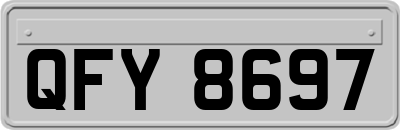 QFY 8697